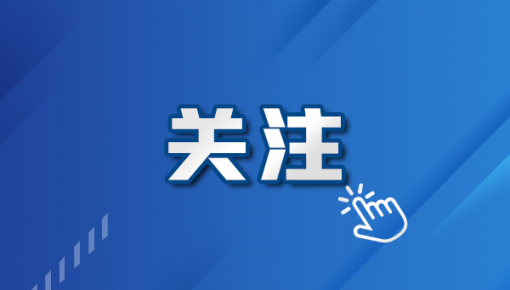 关注